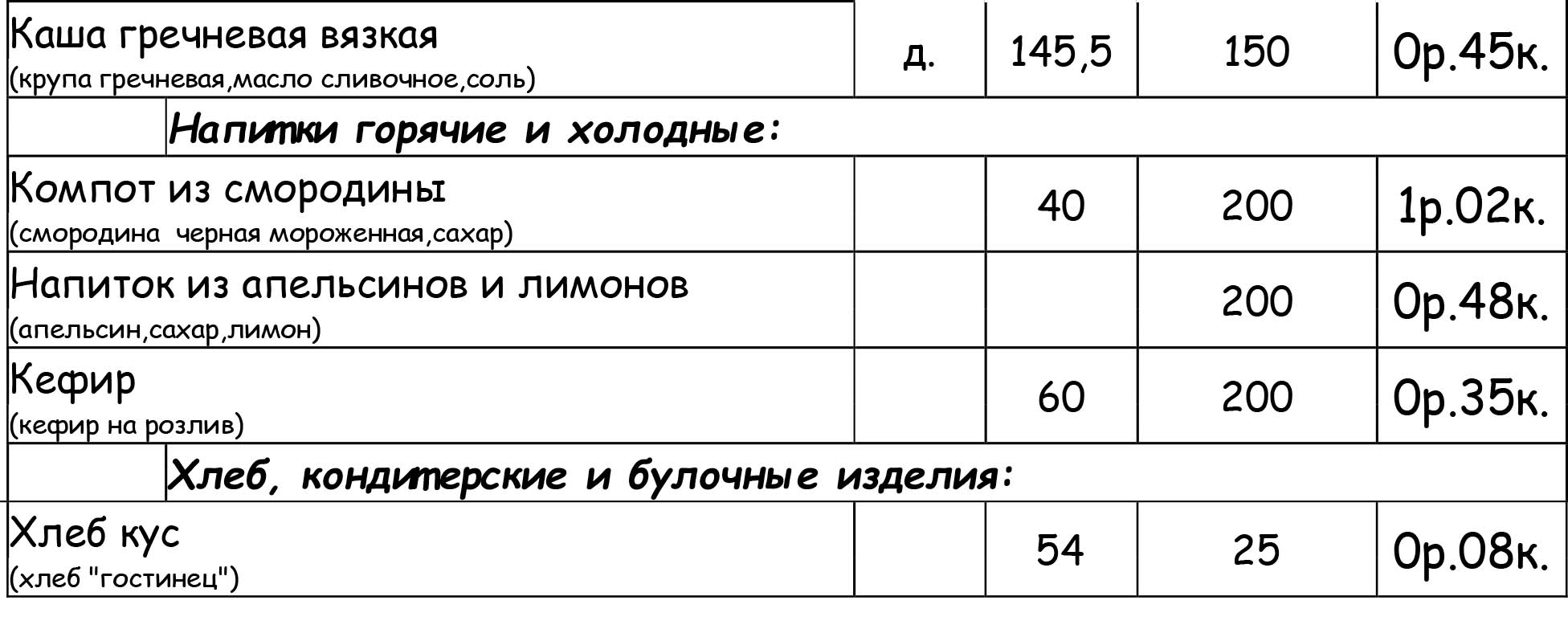 | Каша гречневая вязкая (крупа гречневая,масло сливочное,соль) | д. | 145,5 | 150 | 0р.45к. |
|---|---|---|---|---|
| Напитки горячие и холодные: | | | | |
| Компот из смородины (смородина  черная мороженная,сахар) | | 40 | 200 | 1р.02к. |
| Напиток из апельсинов и лимонов (апельсин,сахар,лимон) | | | 200 | 0р.48к. |
| Кефир (кефир на розлив) | | 60 | 200 | 0р.35к. |
| Хлеб, кондитерские и булочные изделия: | | | | |
| Хлеб кус (хлеб "гостинец") | | 54 | 25 | 0р.08к. |